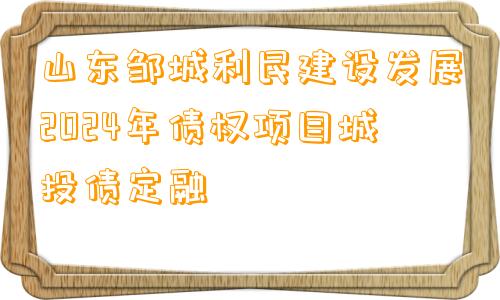 山东邹城利民建设发展2024年债权项目城投债定融